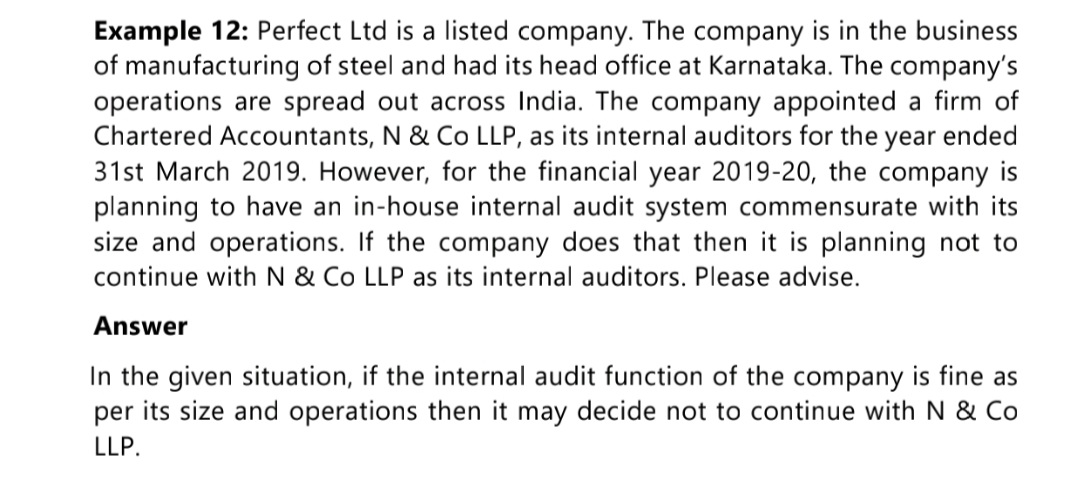 Example 12: Perfect Ltd is a listed company. The company is in the business of manufacturing of steel and had its head office at Karnataka. The company's operations are spread out across India. The company appointed a firm of Chartered Accountants, N & Co LLP, as its internal auditors for the year ended 31st March 2019. However, for the financial year 2019-20, the company is planning to have an in-house internal audit system commensurate with its size and operations. If the company does that then it is planning not to continue with N & Co LLP as its internal auditors. Please advise.

Answer

In the given situation, if the internal audit function of the company is fine as per its size and operations then it may decide not to continue with N & Co LLP.